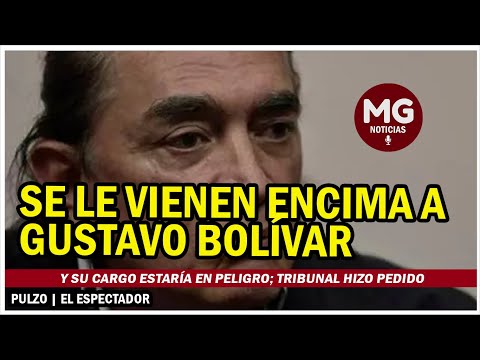 MG
NOTICIAS

SE LE VIENEN ENCIMA A GUSTAVO BOLÍVAR

Y SU CARGO ESTARÍA EN PELIGRO; TRIBUNAL HIZO PEDIDO

PULZO | EL ESPECTADOR